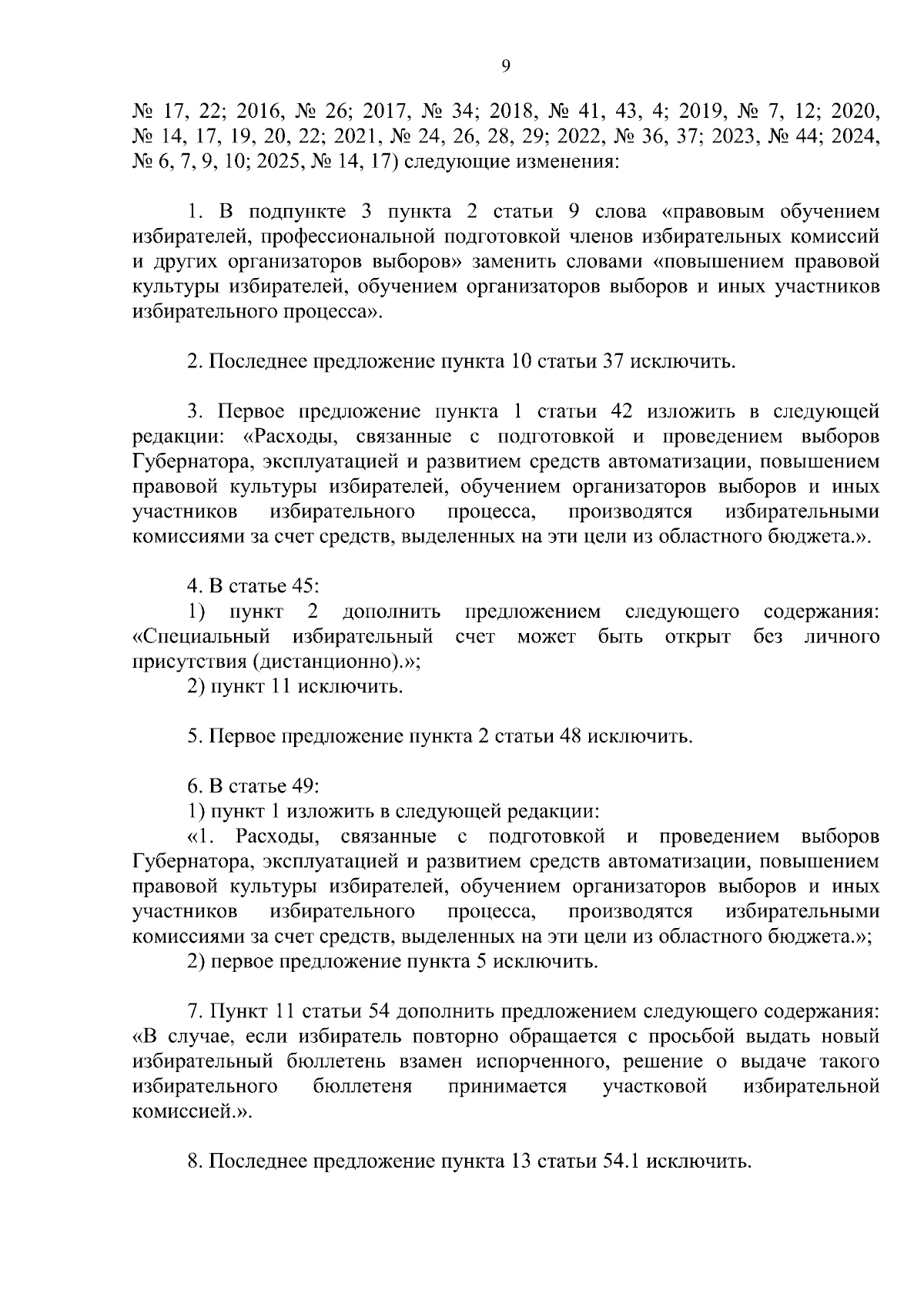 9

№ 17, 22; 2016, № 26; 2017, № 34; 2018, № 41, 43, 4; 2019, № 7, 12; 2020, № 14, 17, 19, 20, 22; 2021, № 24, 26, 28, 29; 2022, № 36, 37; 2023, № 44; 2024, № 6, 7, 9, 10; 2025, № 14, 17) следующие изменения:

1. В подпункте 3 пункта 2 статьи 9 слова «правовым обучением избирателей, профессиональной подготовкой членов избирательных комиссий и других организаторов выборов» заменить словами «повышением правовой культуры избирателей, обучением организаторов выборов и иных участников избирательного процесса».

2. Последнее предложение пункта 10 статьи 37 исключить.

3. Первое предложение пункта 1 статьи 42 изложить в следующей редакции: «Расходы, связанные с подготовкой и проведением выборов Губернатора, эксплуатацией и развитием средств автоматизации, повышением правовой культуры избирателей, обучением организаторов выборов и иных участников избирательного процесса, производятся избирательными комиссиями за счет средств, выделенных на эти цели из областного бюджета.».

4. В статье 45:
1) пункт 2 дополнить предложением следующего содержания: «Специальный избирательный счет может быть открыт без личного присутствия (дистанционно).»;
2) пункт 11 исключить.

5. Первое предложение пункта 2 статьи 48 исключить.

6. В статье 49:
1) пункт 1 изложить в следующей редакции:
«1. Расходы, связанные с подготовкой и проведением выборов Губернатора, эксплуатацией и развитием средств автоматизации, повышением правовой культуры избирателей, обучением организаторов выборов и иных участников избирательного процесса, производятся избирательными комиссиями за счет средств, выделенных на эти цели из областного бюджета.»;
2) первое предложение пункта 5 исключить.

7. Пункт 11 статьи 54 дополнить предложением следующего содержания: «В случае, если избиратель повторно обращается с просьбой выдать новый избирательный бюллетень взамен испорченного, решение о выдаче такого избирательного бюллетеня принимается участковой избирательной комиссией.».

8. Последнее предложение пункта 13 статьи 54.1 исключить.